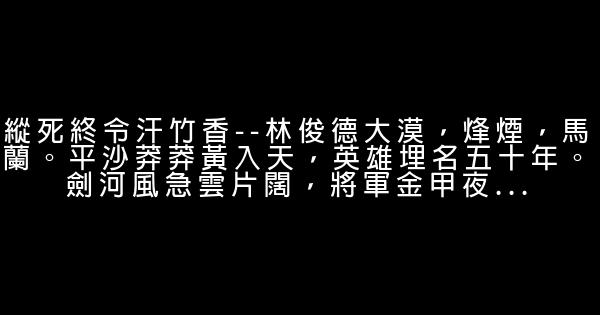 縱死終令汗竹香--林俊德大漠，烽煙，馬蘭。平沙莽莽黃入天，英雄埋名五十年。劍河風急雲片闊，將軍金甲夜...